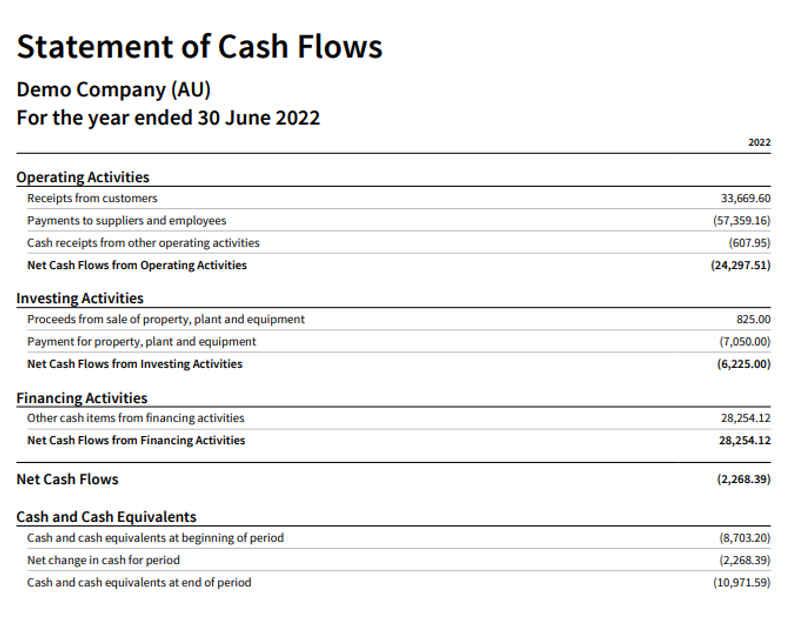 Statement of Cash Flows

Demo Company (AU)

For the year ended 30 June 2022

| | 2022 |
|---|---|
| **Operating Activities** | |
| Receipts from customers | 33,669.60 |
| Payments to suppliers and employees | (57,359.16) |
| Cash receipts from other operating activities | (607.95) |
| **Net Cash Flows from Operating Activities** | **(24,297.51)** |
| **Investing Activities** | |
| Proceeds from sale of property, plant and equipment | 825.00 |
| Payment for property, plant and equipment | (7,050.00) |
| **Net Cash Flows from Investing Activities** | **(6,225.00)** |
| **Financing Activities** | |
| Other cash items from financing activities | 28,254.12 |
| **Net Cash Flows from Financing Activities** | **28,254.12** |
| **Net Cash Flows** | **(2,268.39)** |
| **Cash and Cash Equivalents** | |
| Cash and cash equivalents at beginning of period | (8,703.20) |
| Net change in cash for period | (2,268.39) |
| Cash and cash equivalents at end of period | (10,971.59) |